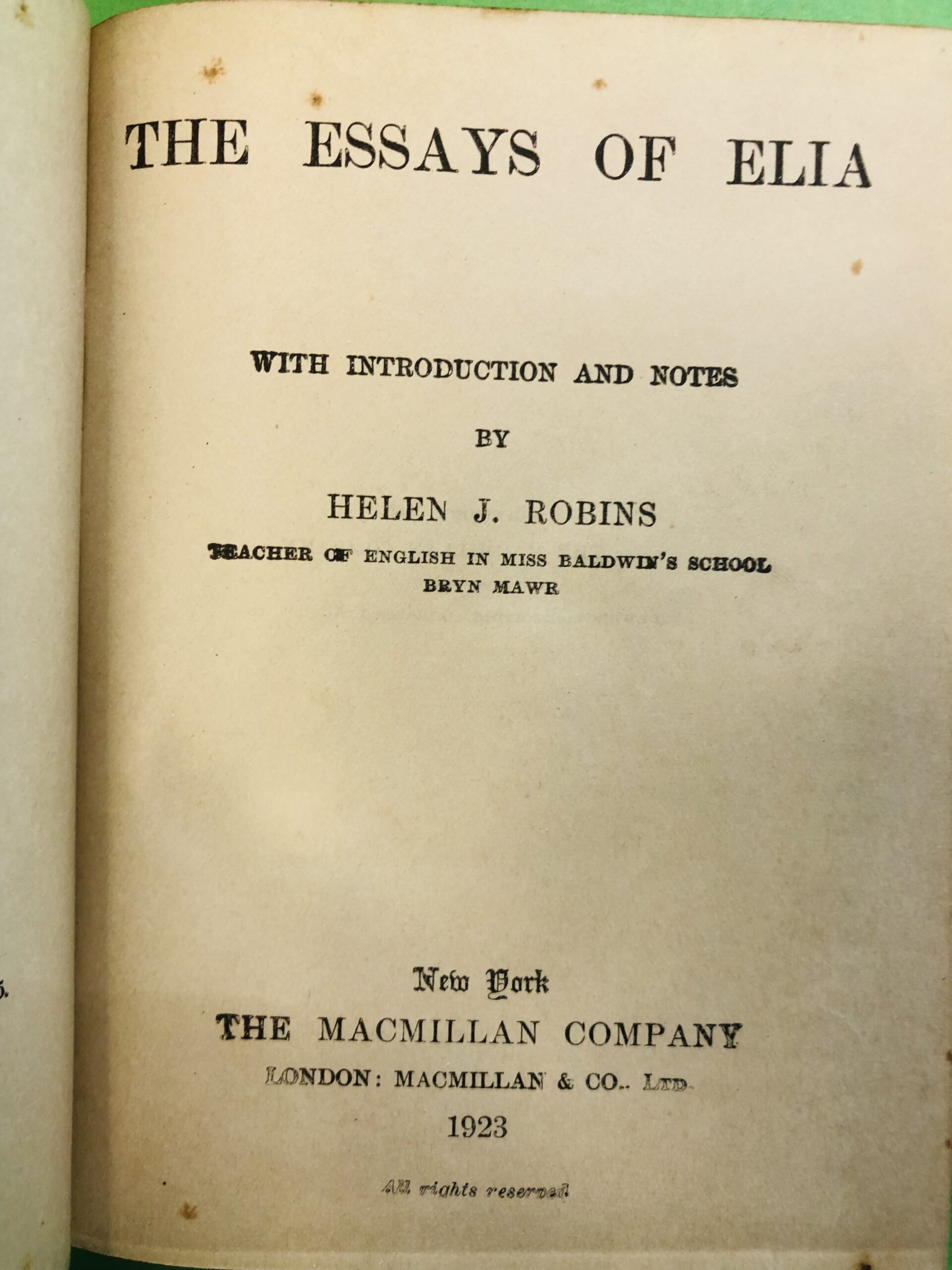 THE ESSAYS OF ELIA

WITH INTRODUCTION AND NOTES

BY

HELEN J. ROBINS

TEACHER OF ENGLISH IN MISS BALDWIN'S SCHOOL
BRYN MAWR

New York
THE MACMILLAN COMPANY
LONDON: MACMILLAN & CO., LTD.
1923

All rights reserved